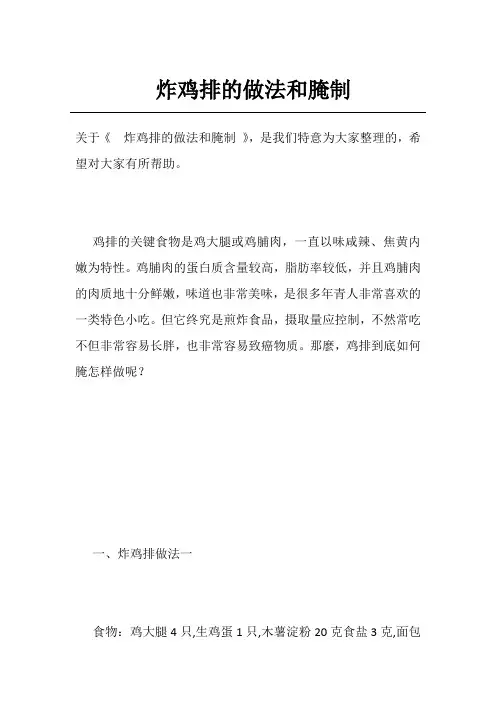 炸鸡排的做法和腌制

关于《 炸鸡排的做法和腌制 》，是我们特意为大家整理的，希望对大家有所帮助。

鸡排的关键食物是鸡大腿或鸡脯肉，一直以味咸辣、焦黄肉嫩为特性。鸡脯肉的蛋白质含量较高，脂肪率较低，并且鸡脯肉的肉质地十分鲜嫩，味道也非常美味，是很多年青人非常喜欢的一类特色小吃。但它终究是煎炸食品，摄取量应控制，不然常吃不但非常容易长胖，也非常容易致癌物质。那麼，鸡排到底如何腌怎样做呢？

一、炸鸡排做法一

食物：鸡大腿 4 只,生鸡蛋 1 只,木薯淀粉 20 克食盐 3 克,面包